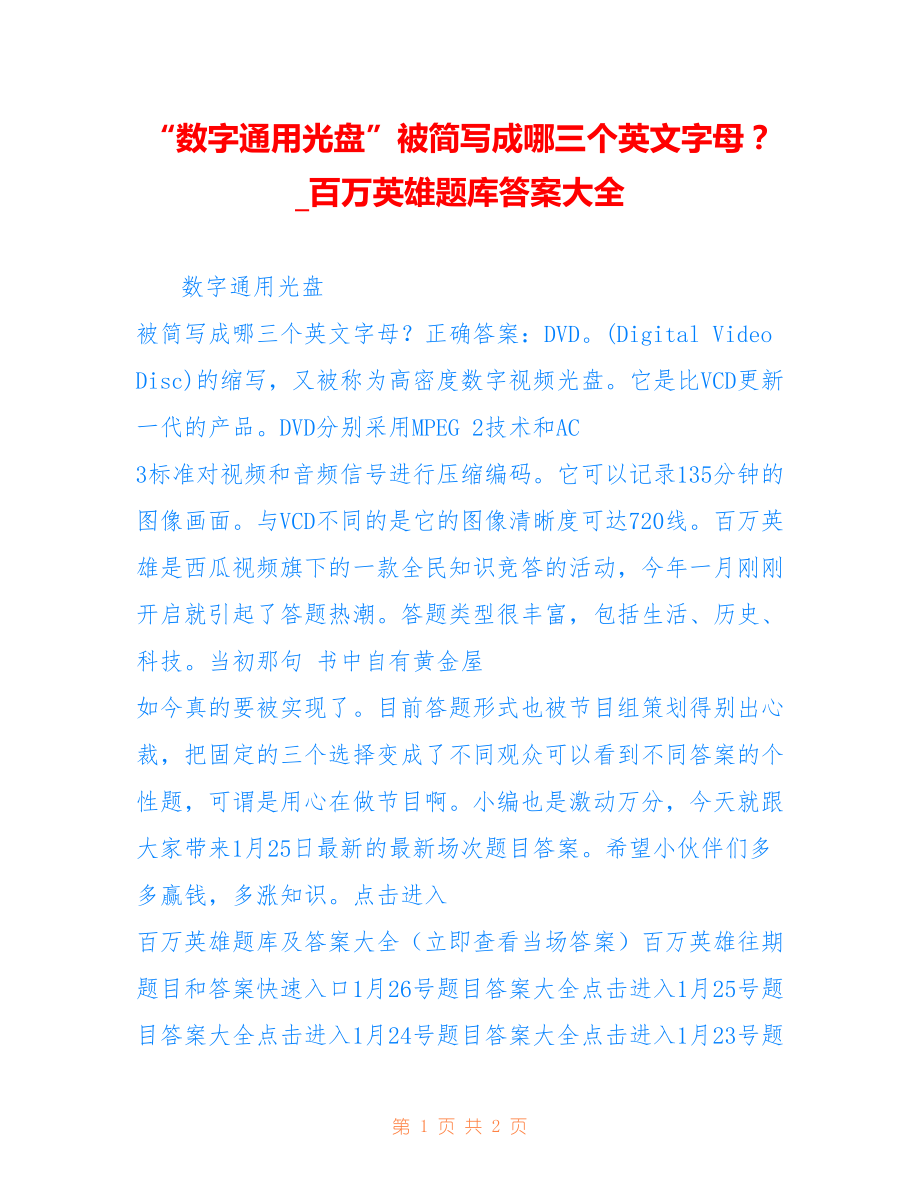 “数字通用光盘”被简写成哪三个英文字母？_百万英雄题库答案大全

数字通用光盘

被简写成哪三个英文字母？正确答案：DVD。(Digital Video Disc)的缩写，又被称为高密度数字视频光盘。它是比VCD更新一代的产品。DVD分别采用MPEG 2技术和AC

3标准对视频和音频信号进行压缩编码。它可以记录135分钟的图像画面。与VCD不同的是它的图像清晰度可达720线。百万英雄是西瓜视频旗下的一款全民知识竞答的活动，今年一月刚刚开启就引起了答题热潮。答题类型很丰富，包括生活、历史、科技。当初那句 书中自有黄金屋

如今真的要被实现了。目前答题形式也被节目组策划得别出心裁，把固定的三个选择变成了不同观众可以看到不同答案的个性题，可谓是用心在做节目啊。小编也是激动万分，今天就跟大家带来1月25日最新的最新场次题目答案。希望小伙伴们多多赢钱，多涨知识。点击进入

百万英雄题库及答案大全（立即查看当场答案）百万英雄往期题目和答案快速入口1月26号题目答案大全点击进入1月25号题目答案大全点击进入1月24号题目答案大全点击进入1月23号题

第 1 页 共 2 页